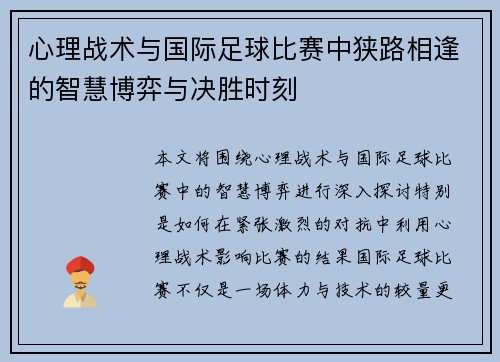 心理战术与国际足球比赛中狭路相逢的智慧博弈与决胜时刻

本文将围绕心理战术与国际足球比赛中的智慧博弈进行深入探讨特别是如何在紧张激烈的对抗中利用心理战术影响比赛的结果国际足球比赛不仅是一场体力与技术的较量更